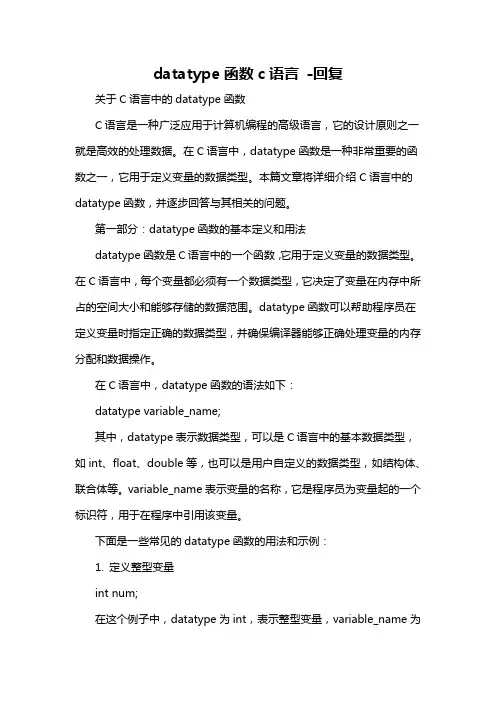 datatype 函数 c 语言 -回复

关于 C 语言中的 datatype 函数

C 语言是一种广泛应用于计算机编程的高级语言，它的设计原则之一就是高效的处理数据。在 C 语言中，datatype 函数是一种非常重要的函数之一，它用于定义变量的数据类型。本篇文章将详细介绍 C 语言中的 datatype 函数，并逐步回答与其相关的问题。

第一部分：datatype 函数的基本定义和用法

datatype 函数是 C 语言中的一个函数，它用于定义变量的数据类型。在 C 语言中，每个变量都必须有一个数据类型，它决定了变量在内存中所占的空间大小和能够存储的数据范围。datatype 函数可以帮助程序员在定义变量时指定正确的数据类型，并确保编译器能够正确处理变量的内存分配和数据操作。

在 C 语言中，datatype 函数的语法如下：

datatype variable_name;

其中，datatype 表示数据类型，可以是 C 语言中的基本数据类型，如 int、float、double 等，也可以是用户自定义的数据类型，如结构体、联合体等。variable_name 表示变量的名称，它是程序员为变量起的一个标识符，用于在程序中引用该变量。

下面是一些常见的 datatype 函数的用法和示例：

1. 定义整型变量

int num;

在这个例子中，datatype 为 int，表示整型变量，variable_name 为